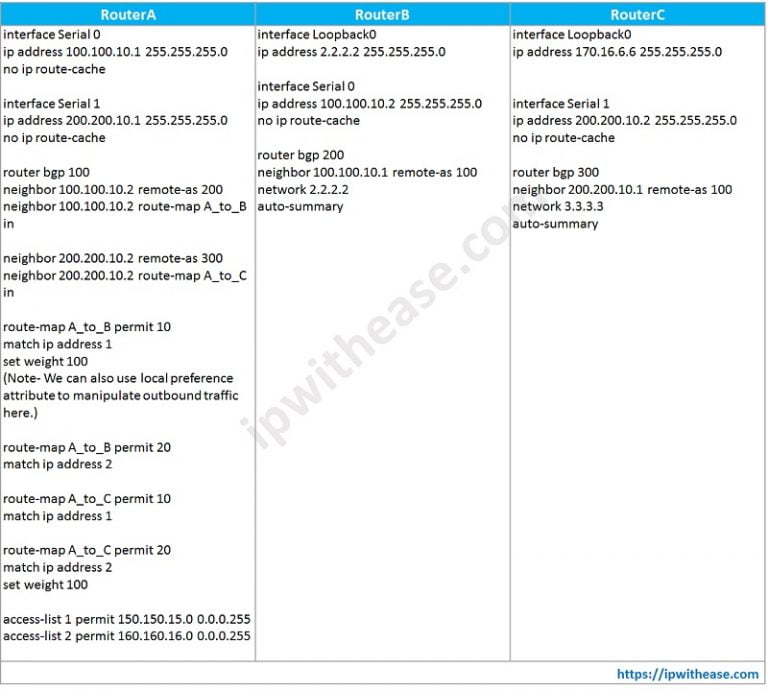 | RouterA | RouterB | RouterC |
|---|---|---|
| interface Serial 0<br>ip address 100.100.10.1 255.255.255.0<br>no ip route-cache<br><br>interface Serial 1<br>ip address 200.200.10.1 255.255.255.0<br>no ip route-cache<br><br>router bgp 100<br>neighbor 100.100.10.2 remote-as 200<br>neighbor 100.100.10.2 route-map A_to_B in<br><br>neighbor 200.200.10.2 remote-as 300<br>neighbor 200.200.10.2 route-map A_to_C in<br><br>route-map A_to_B permit 10<br>match ip address 1<br>set weight 100<br>(Note- We can also use local preference attribute to manipulate outbound traffic here.)<br><br>route-map A_to_B permit 20<br>match ip address 2<br><br>route-map A_to_C permit 10<br>match ip address 1<br><br>route-map A_to_C permit 20<br>match ip address 2<br>set weight 100<br><br>access-list 1 permit 150.150.15.0 0.0.0.255<br>access-list 2 permit 160.160.16.0 0.0.0.255 | interface Loopback0<br>ip address 2.2.2.2 255.255.255.0<br><br>interface Serial 0<br>ip address 100.100.10.2 255.255.255.0<br>no ip route-cache<br><br>router bgp 200<br>neighbor 100.100.10.1 remote-as 100<br>network 2.2.2.2<br>auto-summary | interface Loopback0<br>ip address 170.16.6.6 255.255.255.0<br><br>interface Serial 1<br>ip address 200.200.10.2 255.255.255.0<br>no ip route-cache<br><br>router bgp 300<br>neighbor 200.200.10.1 remote-as 100<br>network 3.3.3.3<br>auto-summary |

ipwithease.com

https://ipwithease.com